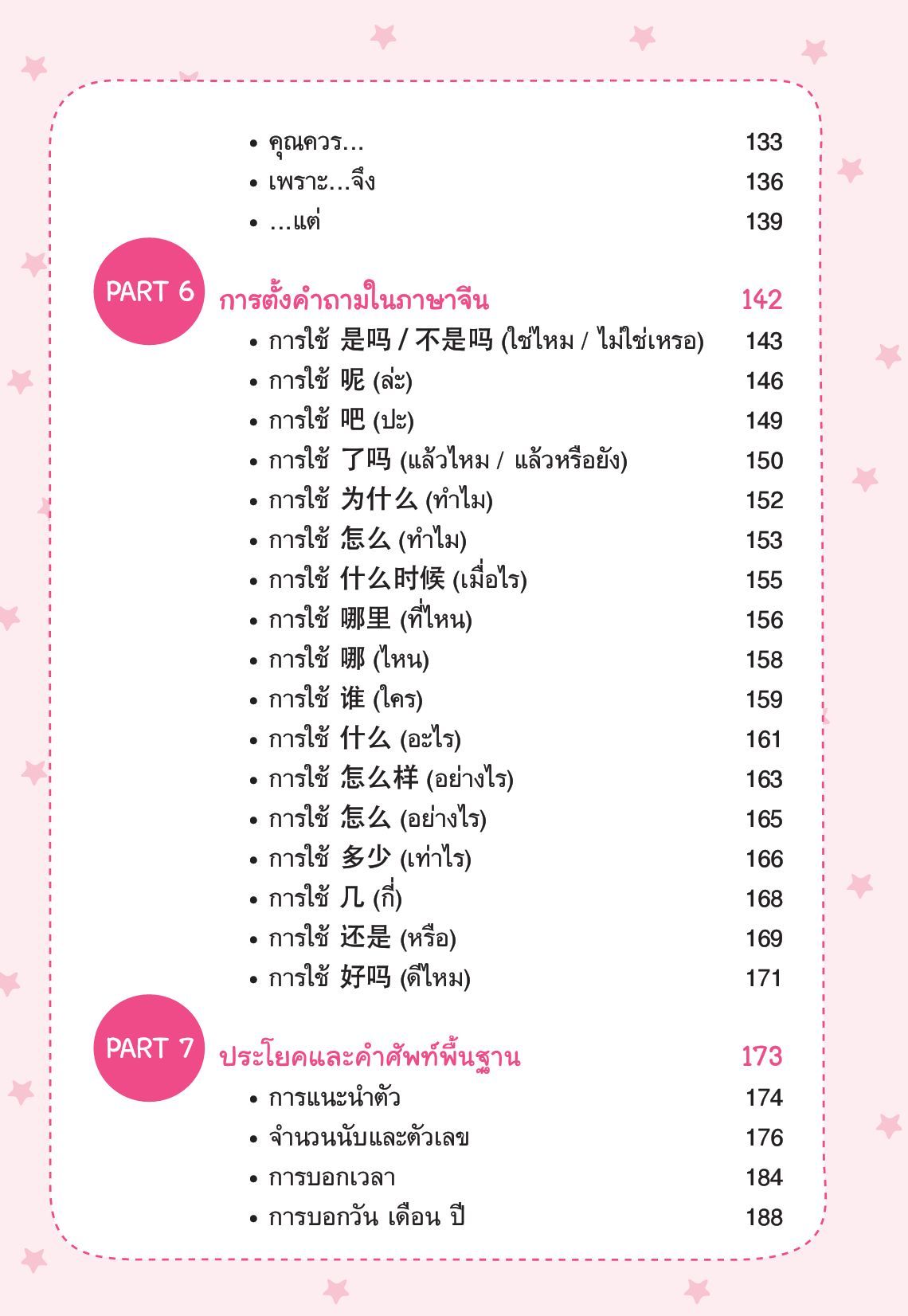 • คุณควร... 133
• เพราะ...จึง 136
• ...แต่ 139

PART 6

การตั้งคำถามในภาษาจีน 142
• การใช้ 是吗 / 不是吗 (ใช่ไหม / ไม่ใช่เหรอ) 143
• การใช้ 呢 (ล่ะ) 146
• การใช้ 吧 (ปะ) 149
• การใช้ 了吗 (แล้วไหม / แล้วหรือยัง) 150
• การใช้ 为什么 (ทำไม) 152
• การใช้ 怎么 (ทำไม) 153
• การใช้ 什么时候 (เมื่อไร) 155
• การใช้ 哪里 (ที่ไหน) 156
• การใช้ 哪 (ไหน) 158
• การใช้ 谁 (ใคร) 159
• การใช้ 什么 (อะไร) 161
• การใช้ 怎么样 (อย่างไร) 163
• การใช้ 怎么 (อย่างไร) 165
• การใช้ 多少 (เท่าไร) 166
• การใช้ 几 (กี่) 168
• การใช้ 还是 (หรือ) 169
• การใช้ 好吗 (ดีไหม) 171

PART 7

ประโยคและคำศัพท์พื้นฐาน 173
• การแนะนำตัว 174
• จำนวนนับและตัวเลข 176
• การบอกเวลา 184
• การบอกวัน เดือน ปี 188